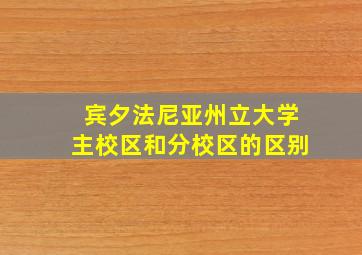 宾夕法尼亚州立大学
主校区和分校区的区别